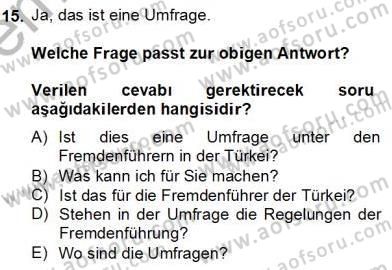 15. Ja, das ist eine Umfrage.

Welche Frage passt zur obigen Antwort?

Verilen cevabı gerektirecek soru aşağıdakilerden hangisidir?

A) Ist dies eine Umfrage unter den Fremdenführern in der Türkei?
B) Was kann ich für Sie machen?
C) Ist das für die Fremdenführer der Türkei?
D) Stehen in der Umfrage die Regelungen der Fremdenführung?
E) Wo sind die Umfragen?

www.aofsoru.com